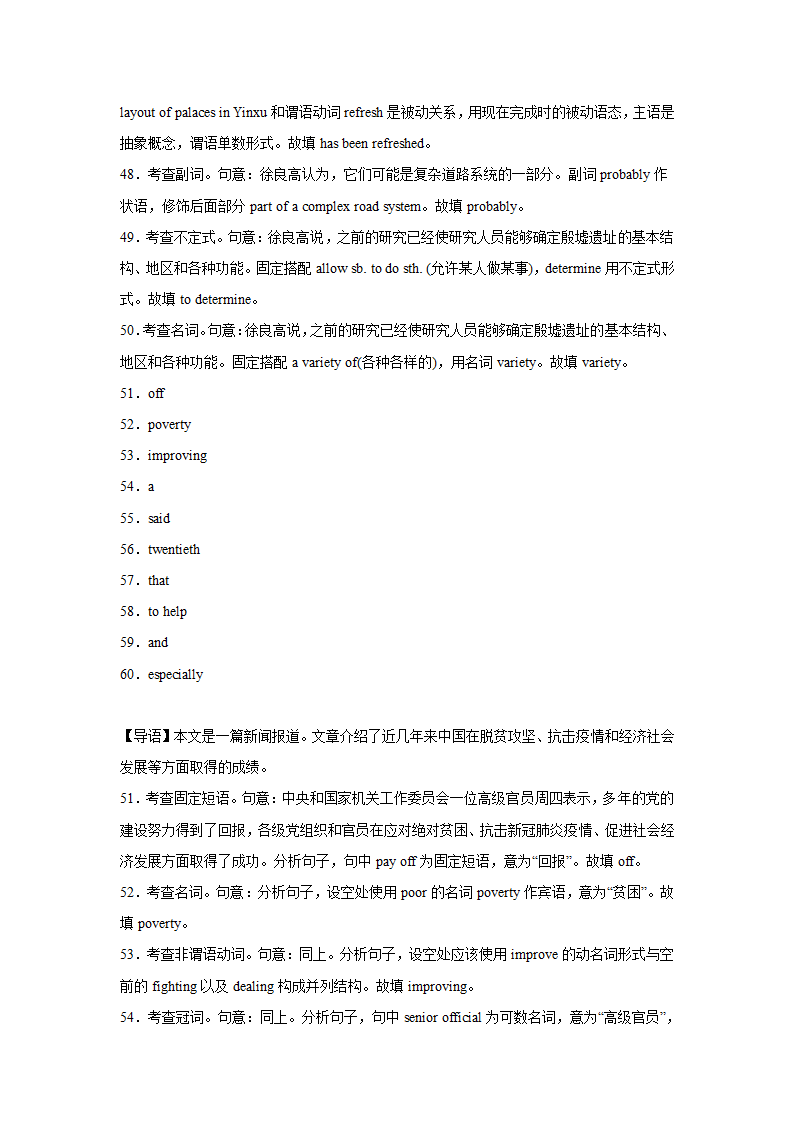 layout of palaces in Yinxu 和谓语动词 refresh 是被动关系，用现在完成时的被动语态，主语是抽象概念，谓语单数形式。故填 has been refreshed。

48．考查副词。句意：徐良高认为，它们可能是复杂道路系统的一部分。副词 probably 作状语，修饰后面部分 part of a complex road system。故填 probably。

49．考查不定式。句意：徐良高说，之前的研究已经使研究人员能够确定殷墟遗址的基本结构、地区和各种功能。固定搭配 allow sb. to do sth. (允许某人做某事)，determine 用不定式形式。故填 to determine。

50．考查名词。句意：徐良高说，之前的研究已经使研究人员能够确定殷墟遗址的基本结构、地区和各种功能。固定搭配 a variety of(各种各样的)，用名词 variety。故填 variety。

51．off

52．poverty

53．improving

54．a

55．said

56．twentieth

57．that

58．to help

59．and

60．especially

【导语】本文是一篇新闻报道。文章介绍了近几年来中国在脱贫攻坚、抗击疫情和经济社会发展等方面取得的成绩。

51．考查固定短语。句意：中央和国家机关工作委员会一位高级官员周四表示，多年的党的建设努力得到了回报，各级党组织和官员在应对绝对贫困、抗击新冠肺炎疫情、促进社会经济发展方面取得了成功。分析句子，句中 pay off 为固定短语，意为“回报”。故填 off。

52．考查名词。句意：分析句子，设空处使用 poor 的名词 poverty 作宾语，意为“贫困”。故填 poverty。

53．考查非谓语动词。句意：同上。分析句子，设空处应该使用 improve 的动名词形式与空前的 fighting 以及 dealing 构成并列结构。故填 improving。

54．考查冠词。句意：同上。分析句子，句中 senior official 为可数名词，意为“高级官员”，